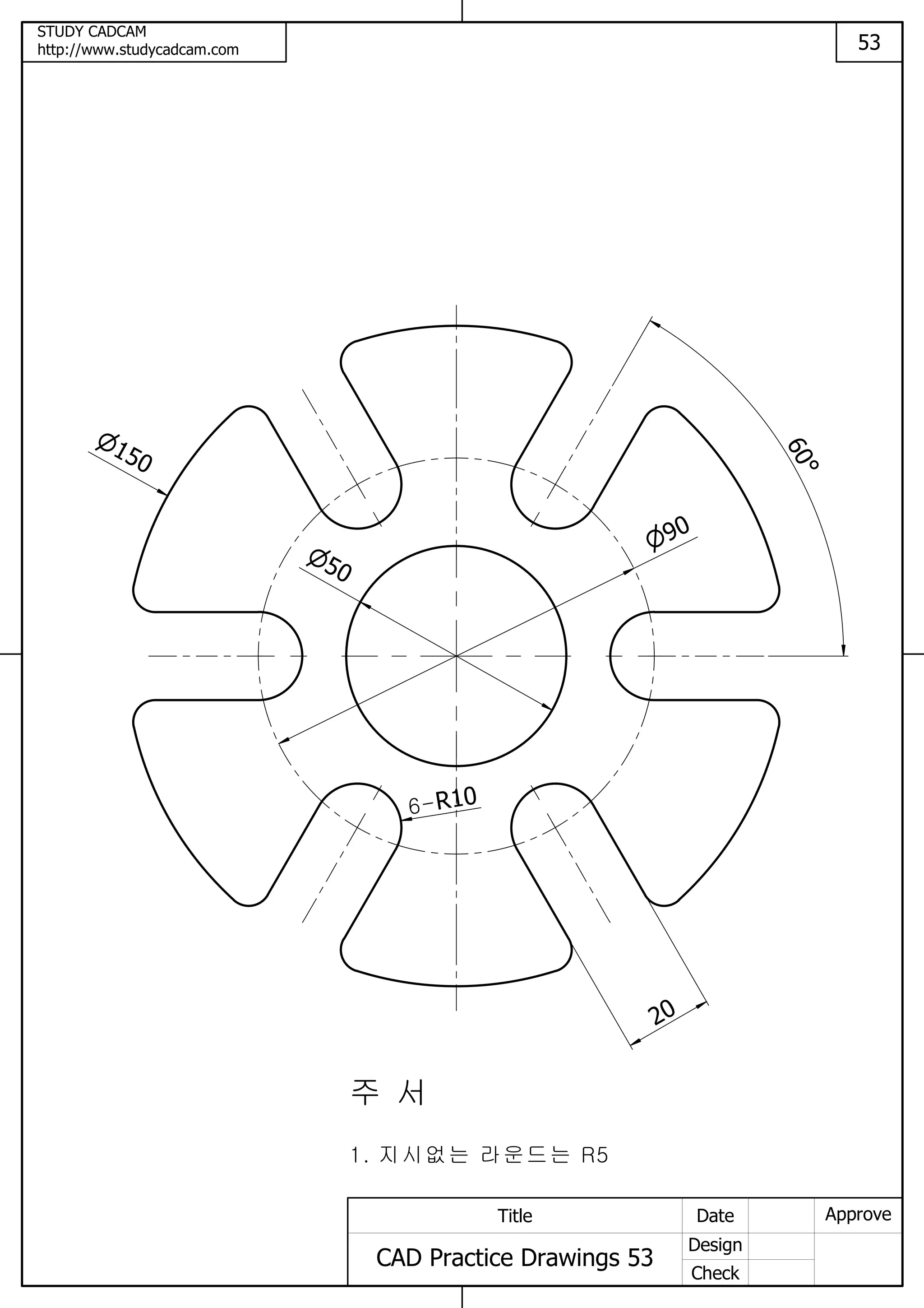 STUDY CADCAM
http://www.studycadcam.com

53

Ø150

60°

Ø90

Ø50

6-R10

20

주 서

1. 지시없는 라운드는 R5

| Title | Date | | Approve |
|---|---|---|---|
| CAD Practice Drawings 53 | Design | | |
| | Check | | |